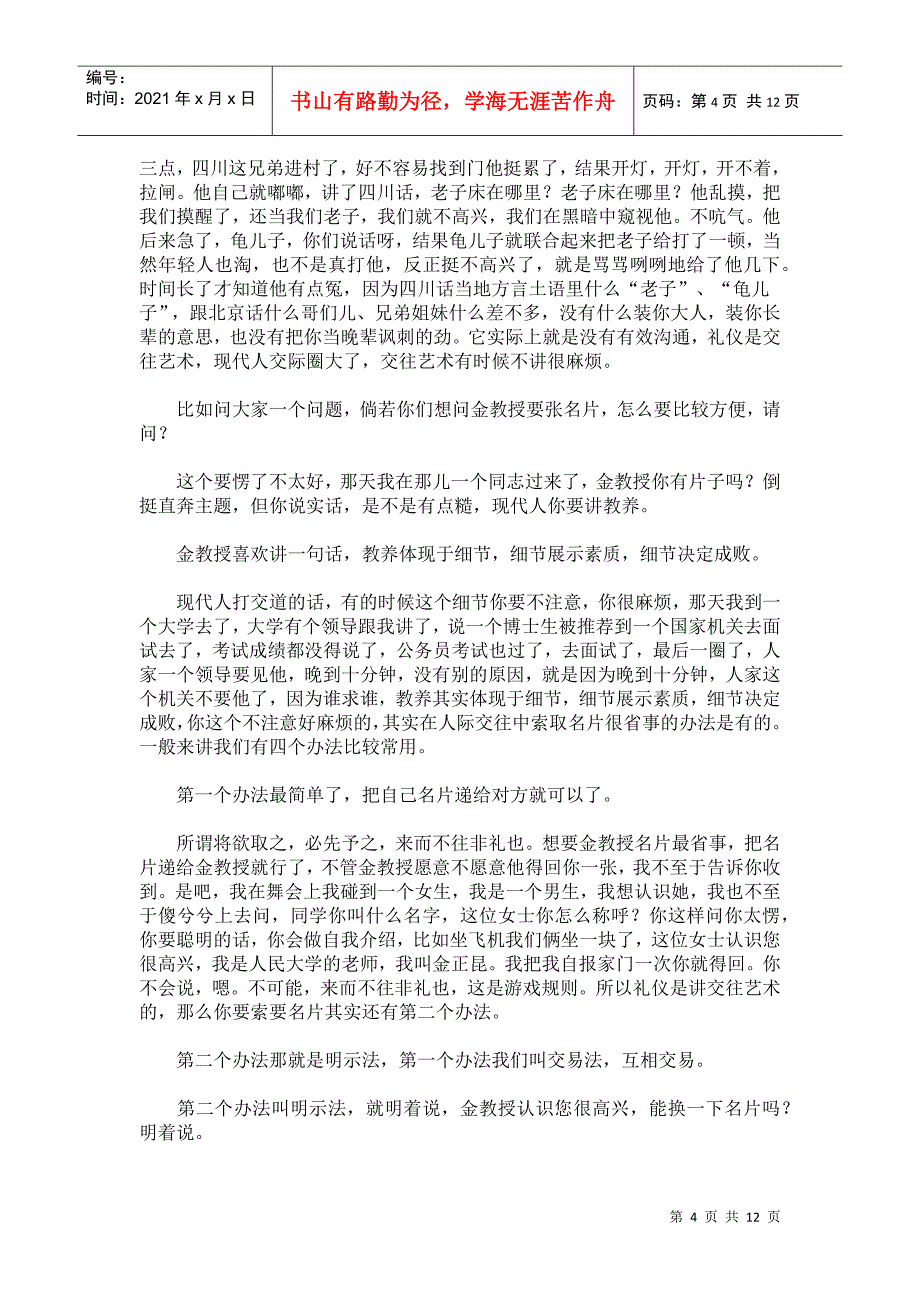 编号：
时间：2021年x月x日

书山有路勤为径，学海无涯苦作舟

页码：第4页 共12页

三点，四川这兄弟进村了，好不容易找到门他挺累了，结果开灯，开灯，开不着，拉闸。他自己就嘟嘟，讲了四川话，老子床在哪里？老子床在哪里？他乱摸，把我们摸醒了，还当我们老子，我们就不高兴，我们在黑暗中窥视他。不吭气。他后来急了，龟儿子，你们说话呀，结果龟儿子就联合起来把老子给打了一顿，当然年轻人也淘，也不是真打他，反正挺不高兴了，就是骂骂咧咧地给了他几下。时间长了才知道他有点冤，因为四川话当地方言土语里什么“老子”、“龟儿子”，跟北京话什么哥们儿、兄弟姐妹什么差不多，没有什么装你大人，装你长辈的意思，也没有把你当晚辈讽刺的劲。它实际上就是没有有效沟通，礼仪是交往艺术，现代人交际圈大了，交往艺术有时候不讲很麻烦。

比如问大家一个问题，倘若你们想问金教授要张名片，怎么要比较方便，请问？

这个要愣了不太好，那天我在那儿一个同志过来了，金教授你有片子吗？倒挺直奔主题，但你说实话，是不是有点糙，现代人你要讲教养。

金教授喜欢讲一句话，教养体现于细节，细节展示素质，细节决定成败。

现代人打交道的话，有的时候这个细节你要不注意，你很麻烦，那天我到一个大学去了，大学有个领导跟我讲了，说一个博士生被推荐到一个国家机关去面试去了，考试成绩都没得说了，公务员考试也过了，去面试了，最后一圈了，人家一个领导要见他，晚到十分钟，没有别的原因，就是因为晚到十分钟，人家这个机关不要他了，因为谁求谁，教养其实体现于细节，细节展示素质，细节决定成败，你这个不注意好麻烦的，其实在人际交往中索取名片很省事的办法是有的。一般来讲我们有四个办法比较常用。

第一个办法最简单了，把自己名片递给对方就可以了。

所谓将欲取之，必先予之，来而不往非礼也。想要金教授名片最省事，把名片递给金教授就行了，不管金教授愿意不愿意他得回你一张，我不至于告诉你收到。是吧，我在舞会上我碰到一个女生，我是一个男生，我想认识她，我也不至于傻兮兮上去问，同学你叫什么名字，这位女士你怎么称呼？你这样问你太愣，你要聪明的话，你会做自我介绍，比如坐飞机我们俩坐一块了，这位女士认识您很高兴，我是人民大学的老师，我叫金正昆。我把我自报家门一次你就得回。你不会说，嗯。不可能，来而不往非礼也，这是游戏规则。所以礼仪是讲交往艺术的，那么你要索要名片其实还有第二个办法。

第二个办法那就是明示法，第一个办法我们叫交易法，互相交易。

第二个办法叫明示法，就明着说，金教授认识您很高兴，能换一下名片吗？明着说。

第 4 页 共 12 页